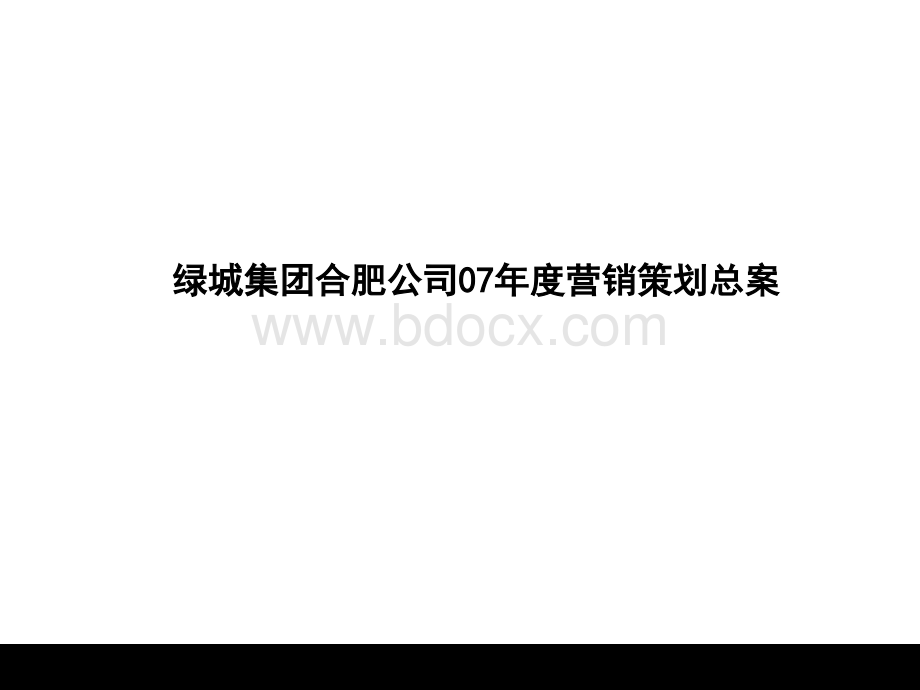 绿城集团合肥公司07年度营销策划总案

www.bdocx.com